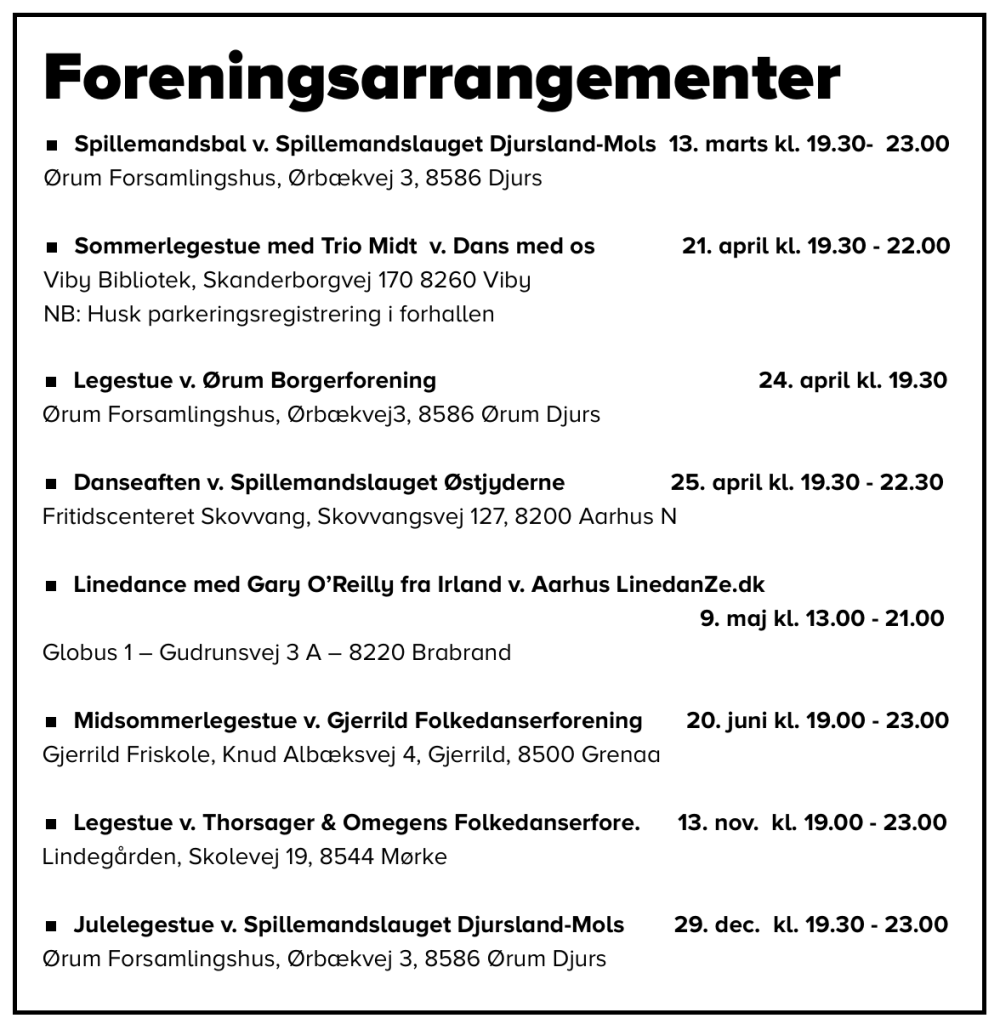 Foreningsarrangementer

■ Spillemandsbal v. Spillemandslauget Djursland-Mols 13. marts kl. 19.30- 23.00
Ørum Forsamlingshus, Ørbækvej 3, 8586 Djurs

■ Sommerlegestue med Trio Midt v. Dans med os 21. april kl. 19.30 - 22.00
Viby Bibliotek, Skanderborgvej 170 8260 Viby
NB: Husk parkeringsregistrering i forhallen

■ Legestue v. Ørum Borgerforening 24. april kl. 19.30
Ørum Forsamlingshus, Ørbækvej3, 8586 Ørum Djurs

■ Danseaften v. Spillemandslauget Østjyderne 25. april kl. 19.30 - 22.30
Fritidscenteret Skovvang, Skovvangsvej 127, 8200 Aarhus N

■ Linedance med Gary O'Reilly fra Irland v. Aarhus LinedanZe.dk
9. maj kl. 13.00 - 21.00
Globus 1 – Gudrunsvej 3 A – 8220 Brabrand

■ Midsommerlegestue v. Gjerrild Folkedanserforening 20. juni kl. 19.00 - 23.00
Gjerrild Friskole, Knud Albæksvej 4, Gjerrild, 8500 Grenaa

■ Legestue v. Thorsager & Omegens Folkedanserfore. 13. nov. kl. 19.00 - 23.00
Lindegården, Skolevej 19, 8544 Mørke

■ Julelegestue v. Spillemandslauget Djursland-Mols 29. dec. kl. 19.30 - 23.00
Ørum Forsamlingshus, Ørbækvej 3, 8586 Ørum Djurs